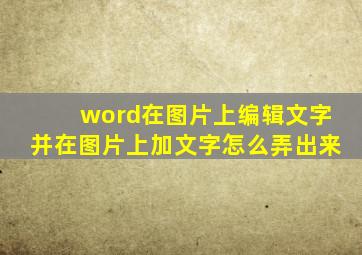 word在图片上编辑文字
并在图片上加文字怎么弄出来